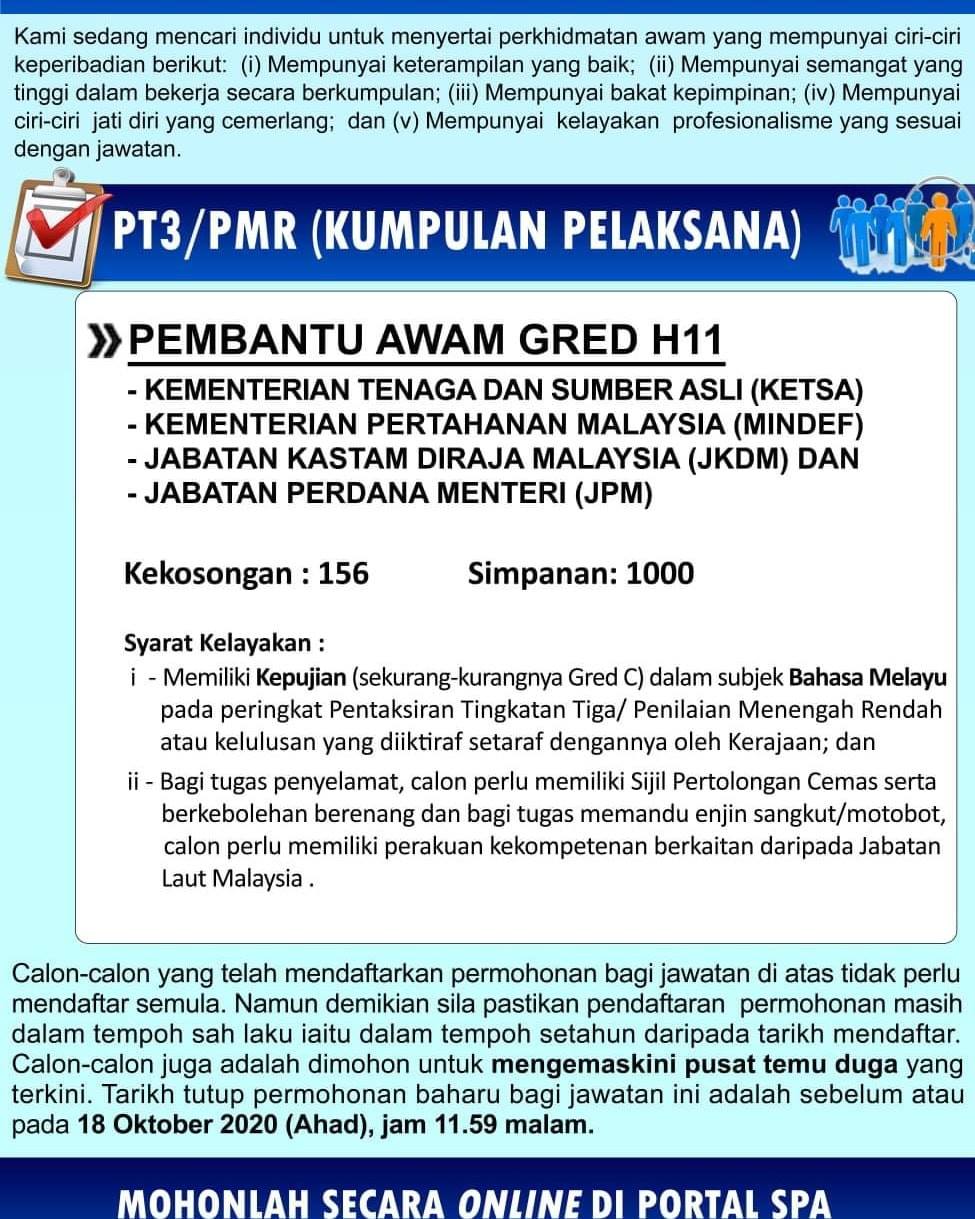 Kami sedang mencari individu untuk menyertai perkhidmatan awam yang mempunyai ciri-ciri keperibadian berikut: (i) Mempunyai keterampilan yang baik; (ii) Mempunyai semangat yang tinggi dalam bekerja secara berkumpulan; (iii) Mempunyai bakat kepimpinan; (iv) Mempunyai ciri-ciri jati diri yang cemerlang; dan (v) Mempunyai kelayakan profesionalisme yang sesuai dengan jawatan.

PT3/PMR (KUMPULAN PELAKSANA)

PEMBANTU AWAM GRED H11

- KEMENTERIAN TENAGA DAN SUMBER ASLI (KETSA)
- KEMENTERIAN PERTAHANAN MALAYSIA (MINDEF)
- JABATAN KASTAM DIRAJA MALAYSIA (JKDM) DAN
- JABATAN PERDANA MENTERI (JPM)

Kekosongan : 156 Simpanan: 1000

Syarat Kelayakan :

i - Memiliki Kepujian (sekurang-kurangnya Gred C) dalam subjek Bahasa Melayu pada peringkat Pentaksiran Tingkatan Tiga/ Penilaian Menengah Rendah atau kelulusan yang diiktiraf setaraf dengannya oleh Kerajaan; dan

ii - Bagi tugas penyelamat, calon perlu memiliki Sijil Pertolongan Cemas serta berkebolehan berenang dan bagi tugas memandu enjin sangkut/motobot, calon perlu memiliki perakuan kekompetenan berkaitan daripada Jabatan Laut Malaysia .

Calon-calon yang telah mendaftarkan permohonan bagi jawatan di atas tidak perlu mendaftar semula. Namun demikian sila pastikan pendaftaran permohonan masih dalam tempoh sah laku iaitu dalam tempoh setahun daripada tarikh mendaftar. Calon-calon juga adalah dimohon untuk mengemaskini pusat temu duga yang terkini. Tarikh tutup permohonan baharu bagi jawatan ini adalah sebelum atau pada 18 Oktober 2020 (Ahad), jam 11.59 malam.

MOHONLAH SECARA ONLINE DI PORTAL SPA